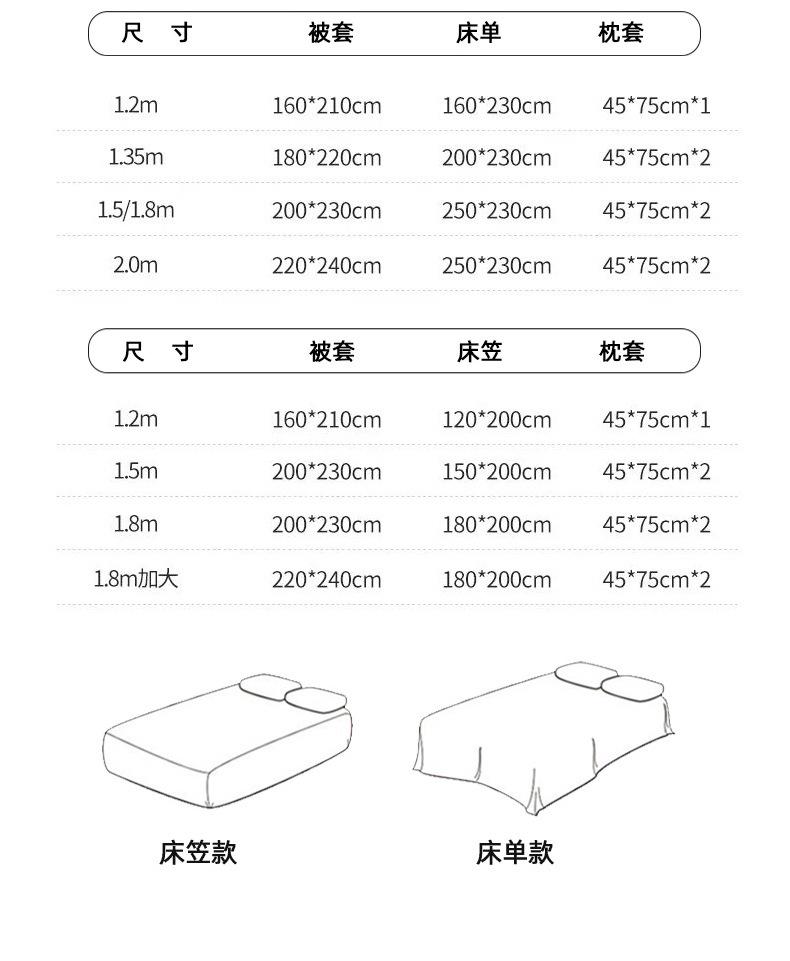 | 尺　寸 | 被套 | 床单 | 枕套 |
|---|---|---|---|
| 1.2m | 160*210cm | 160*230cm | 45*75cm*1 |
| 1.35m | 180*220cm | 200*230cm | 45*75cm*2 |
| 1.5/1.8m | 200*230cm | 250*230cm | 45*75cm*2 |
| 2.0m | 220*240cm | 250*230cm | 45*75cm*2 |

| 尺　寸 | 被套 | 床笠 | 枕套 |
|---|---|---|---|
| 1.2m | 160*210cm | 120*200cm | 45*75cm*1 |
| 1.5m | 200*230cm | 150*200cm | 45*75cm*2 |
| 1.8m | 200*230cm | 180*200cm | 45*75cm*2 |
| 1.8m加大 | 220*240cm | 180*200cm | 45*75cm*2 |

床笠款

床单款